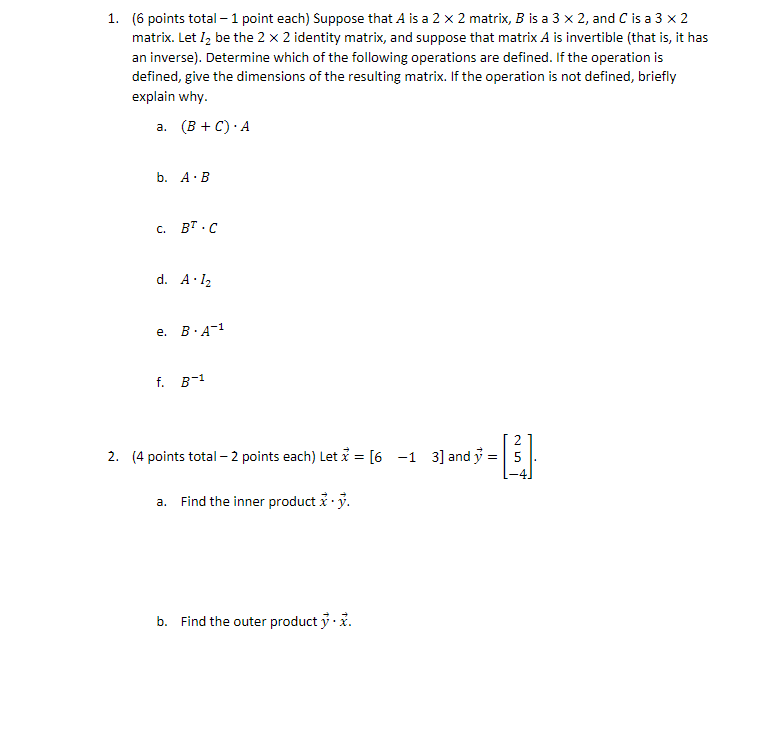 1. (6 points total – 1 point each) Suppose that $A$ is a $2 \times 2$ matrix, $B$ is a $3 \times 2$, and $C$ is a $3 \times 2$ matrix. Let $I_2$ be the $2 \times 2$ identity matrix, and suppose that matrix $A$ is invertible (that is, it has an inverse). Determine which of the following operations are defined. If the operation is defined, give the dimensions of the resulting matrix. If the operation is not defined, briefly explain why.

a. $(B + C) \cdot A$

b. $A \cdot B$

c. $B^T \cdot C$

d. $A \cdot I_2$

e. $B \cdot A^{-1}$

f. $B^{-1}$

2. (4 points total – 2 points each) Let $\vec{x} = [6 \quad -1 \quad 3]$ and $\vec{y} = \begin{bmatrix} 2 \\ 5 \\ -4 \end{bmatrix}$.

a. Find the inner product $\vec{x} \cdot \vec{y}$.

b. Find the outer product $\vec{y} \cdot \vec{x}$.